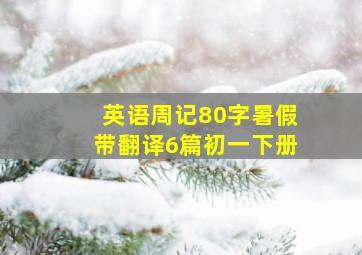 英语周记80字暑假
带翻译6篇初一下册